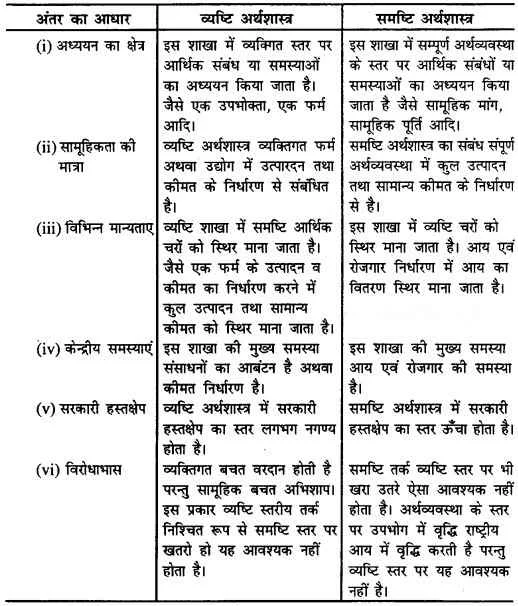 | अंतर का आधार | व्यष्टि अर्थशास्त्र | समष्टि अर्थशास्त्र |
|---|---|---|
| (i) अध्ययन का क्षेत्र | इस शाखा में व्यक्गित स्तर पर आर्थिक संबंध या समस्याओं का अध्ययन किया जाता है। जैसे एक उपभोक्ता, एक फर्म आदि। | इस शाखा में सम्पूर्ण अर्थव्यवस्था के स्तर पर आर्थिक संबंधों या समस्याओं का अध्ययन किया जाता है जैसे सामूहिक मांग, सामूहिक पूर्ति आदि। |
| (ii) सामूहिकता की मात्रा | व्यष्टि अर्थशास्त्र व्यक्तिगत फर्म अथवा उद्योग में उत्पादन तथा कीमत के निर्धारण से संबंधित है। | समष्टि अर्थशास्त्र का संबंध संपूर्ण अर्थव्यवस्था में कुल उत्पादन तथा सामान्य कीमत के निर्धारण से है। |
| (iii) विभिन्न मान्यताए | व्यष्टि शाखा में समष्टि आर्थिक चरों को स्थिर माना जाता है। जैसे एक फर्म के उत्पादन व कीमत का निर्धारण करने में कुल उत्पादन तथा सामान्य कीमत को स्थिर माना जाता है। | इस शाखा में व्यष्टि चरों को स्थिर माना जाता है। आय एवं रोजगार निर्धारण में आय का वितरण स्थिर माना जाता है। |
| (iv) केन्द्रीय समस्याएं | इस शाखा की मुख्य समस्या संसाधनों का आबंटन है अथवा कीमत निर्धारण है। | इस शाखा की मुख्य समस्या आय एवं रोजगार की समस्या है। |
| (v) सरकारी हस्तक्षेप | व्यष्टि अर्थशास्त्र में सरकारी हस्तक्षेप का स्तर लगभग नगण्य होता है। | समष्टि अर्थशास्त्र में सरकारी हस्तक्षेप का स्तर ऊँचा होता है। |
| (vi) विरोधाभास | व्यक्तिगत बचत वरदान होती है परन्तु सामूहिक बचत अभिशाप। इस प्रकार व्यष्टि स्तरीय तर्क निश्चित रूप से समष्टि स्तर पर खतरो हो यह आवश्यक नहीं होता है। | समष्टि तर्क व्यष्टि स्तर पर भी खरा उतरे ऐसा आवश्यक नहीं होता है। अर्थव्यवस्था के स्तर पर उपभोग में वृद्धि राष्ट्रीय आय में वृद्धि करती है परन्तु व्यष्टि स्तर पर यह आवश्यक नहीं है। |